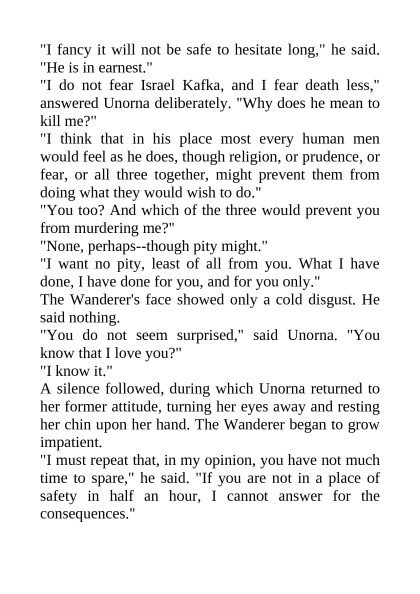 "I fancy it will not be safe to hesitate long," he said. "He is in earnest."

"I do not fear Israel Kafka, and I fear death less," answered Unorna deliberately. "Why does he mean to kill me?"

"I think that in his place most every human men would feel as he does, though religion, or prudence, or fear, or all three together, might prevent them from doing what they would wish to do."

"You too? And which of the three would prevent you from murdering me?"

"None, perhaps--though pity might."

"I want no pity, least of all from you. What I have done, I have done for you, and for you only."

The Wanderer's face showed only a cold disgust. He said nothing.

"You do not seem surprised," said Unorna. "You know that I love you?"

"I know it."

A silence followed, during which Unorna returned to her former attitude, turning her eyes away and resting her chin upon her hand. The Wanderer began to grow impatient.

"I must repeat that, in my opinion, you have not much time to spare," he said. "If you are not in a place of safety in half an hour, I cannot answer for the consequences."